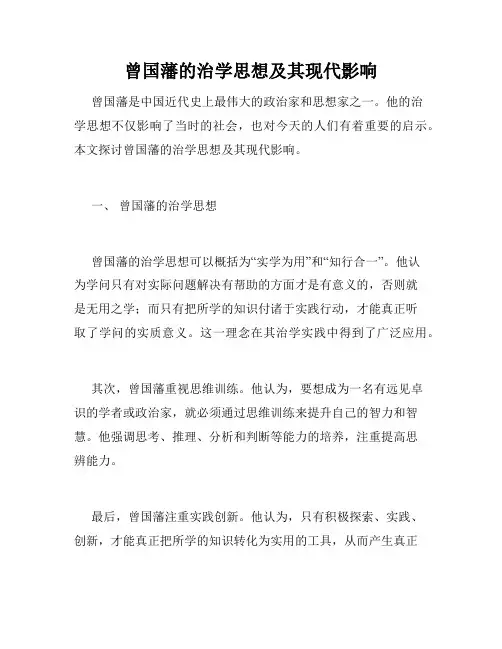 曾国藩的治学思想及其现代影响

曾国藩是中国近代史上最伟大的政治家和思想家之一。他的治学思想不仅影响了当时的社会，也对今天的人们有着重要的启示。本文探讨曾国藩的治学思想及其现代影响。

一、 曾国藩的治学思想

曾国藩的治学思想可以概括为“实学为用”和“知行合一”。他认为学问只有对实际问题解决有帮助的方面才是有意义的，否则就是无用之学；而只有把所学的知识付诸于实践行动，才能真正听取了学问的实质意义。这一理念在其治学实践中得到了广泛应用。

其次，曾国藩重视思维训练。他认为，要想成为一名有远见卓识的学者或政治家，就必须通过思维训练来提升自己的智力和智慧。他强调思考、推理、分析和判断等能力的培养，注重提高思辨能力。

最后，曾国藩注重实践创新。他认为，只有积极探索、实践、创新，才能真正把所学的知识转化为实用的工具，从而产生真正